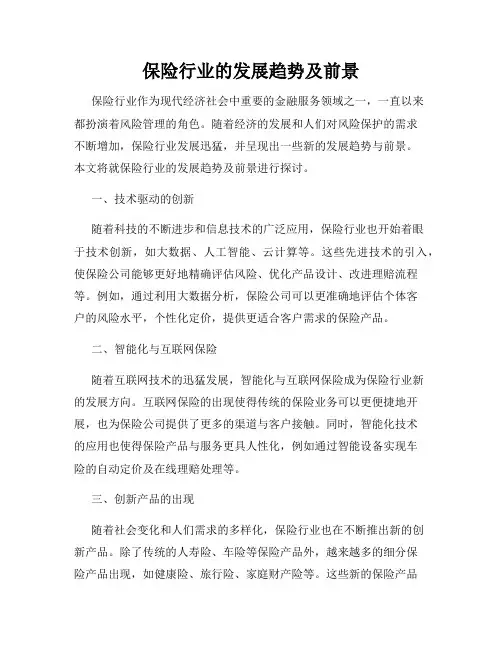 保险行业的发展趋势及前景

保险行业作为现代经济社会中重要的金融服务领域之一，一直以来都扮演着风险管理的角色。随着经济的发展和人们对风险保护的需求不断增加，保险行业发展迅猛，并呈现出一些新的发展趋势与前景。本文将就保险行业的发展趋势及前景进行探讨。

一、技术驱动的创新

随着科技的不断进步和信息技术的广泛应用，保险行业也开始着眼于技术创新，如大数据、人工智能、云计算等。这些先进技术的引入，使保险公司能够更好地精确评估风险、优化产品设计、改进理赔流程等。例如，通过利用大数据分析，保险公司可以更准确地评估个体客户的风险水平，个性化定价，提供更适合客户需求的保险产品。

二、智能化与互联网保险

随着互联网技术的迅猛发展，智能化与互联网保险成为保险行业新的发展方向。互联网保险的出现使得传统的保险业务可以更便捷地开展，也为保险公司提供了更多的渠道与客户接触。同时，智能化技术的应用也使得保险产品与服务更具人性化，例如通过智能设备实现车险的自动定价及在线理赔处理等。

三、创新产品的出现

随着社会变化和人们需求的多样化，保险行业也在不断推出新的创新产品。除了传统的人寿险、车险等保险产品外，越来越多的细分保险产品出现，如健康险、旅行险、家庭财产险等。这些新的保险产品